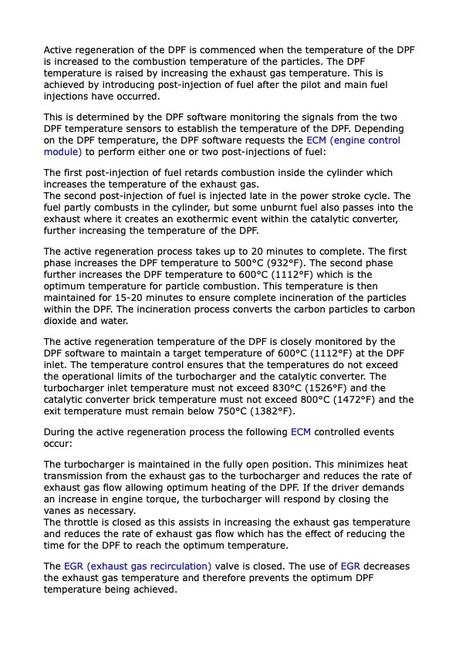 Active regeneration of the DPF is commenced when the temperature of the DPF is increased to the combustion temperature of the particles. The DPF temperature is raised by increasing the exhaust gas temperature. This is achieved by introducing post-injection of fuel after the pilot and main fuel injections have occurred.

This is determined by the DPF software monitoring the signals from the two DPF temperature sensors to establish the temperature of the DPF. Depending on the DPF temperature, the DPF software requests the ECM (engine control module) to perform either one or two post-injections of fuel:

The first post-injection of fuel retards combustion inside the cylinder which increases the temperature of the exhaust gas.
The second post-injection of fuel is injected late in the power stroke cycle. The fuel partly combusts in the cylinder, but some unburnt fuel also passes into the exhaust where it creates an exothermic event within the catalytic converter, further increasing the temperature of the DPF.

The active regeneration process takes up to 20 minutes to complete. The first phase increases the DPF temperature to 500°C (932°F). The second phase further increases the DPF temperature to 600°C (1112°F) which is the optimum temperature for particle combustion. This temperature is then maintained for 15-20 minutes to ensure complete incineration of the particles within the DPF. The incineration process converts the carbon particles to carbon dioxide and water.

The active regeneration temperature of the DPF is closely monitored by the DPF software to maintain a target temperature of 600°C (1112°F) at the DPF inlet. The temperature control ensures that the temperatures do not exceed the operational limits of the turbocharger and the catalytic converter. The turbocharger inlet temperature must not exceed 830°C (1526°F) and the catalytic converter brick temperature must not exceed 800°C (1472°F) and the exit temperature must remain below 750°C (1382°F).

During the active regeneration process the following ECM controlled events occur:

The turbocharger is maintained in the fully open position. This minimizes heat transmission from the exhaust gas to the turbocharger and reduces the rate of exhaust gas flow allowing optimum heating of the DPF. If the driver demands an increase in engine torque, the turbocharger will respond by closing the vanes as necessary.
The throttle is closed as this assists in increasing the exhaust gas temperature and reduces the rate of exhaust gas flow which has the effect of reducing the time for the DPF to reach the optimum temperature.

The EGR (exhaust gas recirculation) valve is closed. The use of EGR decreases the exhaust gas temperature and therefore prevents the optimum DPF temperature being achieved.